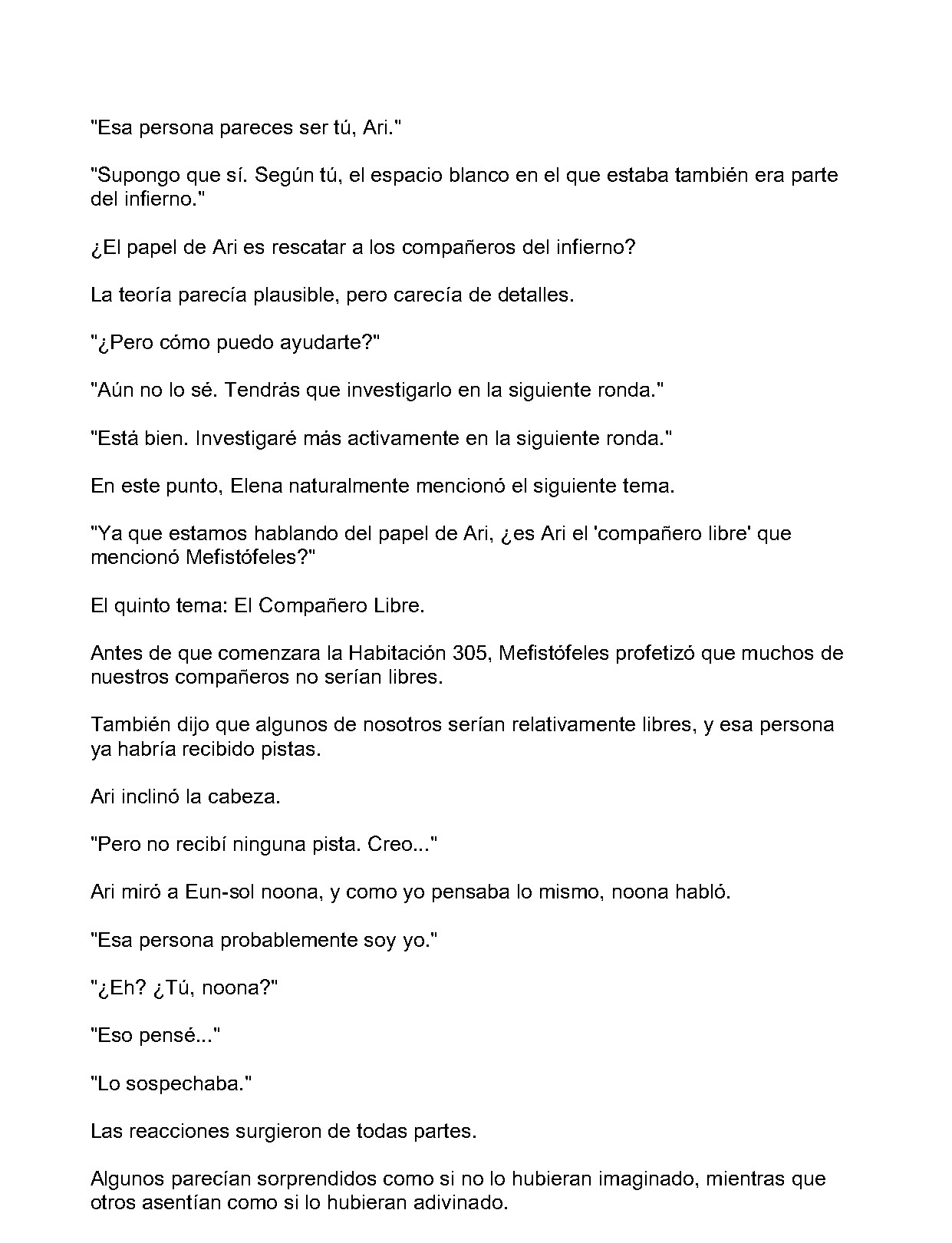 "Esa persona pareces ser tú, Ari."

"Supongo que sí. Según tú, el espacio blanco en el que estaba también era parte del infierno."

¿El papel de Ari es rescatar a los compañeros del infierno?

La teoría parecía plausible, pero carecía de detalles.

"¿Pero cómo puedo ayudarte?"

"Aún no lo sé. Tendrás que investigarlo en la siguiente ronda."

"Está bien. Investigaré más activamente en la siguiente ronda."

En este punto, Elena naturalmente mencionó el siguiente tema.

"Ya que estamos hablando del papel de Ari, ¿es Ari el 'compañero libre' que mencionó Mefistófeles?"

El quinto tema: El Compañero Libre.

Antes de que comenzara la Habitación 305, Mefistófeles profetizó que muchos de nuestros compañeros no serían libres.

También dijo que algunos de nosotros serían relativamente libres, y esa persona ya habría recibido pistas.

Ari inclinó la cabeza.

"Pero no recibí ninguna pista. Creo..."

Ari miró a Eun-sol noona, y como yo pensaba lo mismo, noona habló.

"Esa persona probablemente soy yo."

"¿Eh? ¿Tú, noona?"

"Eso pensé..."

"Lo sospechaba."

Las reacciones surgieron de todas partes.

Algunos parecían sorprendidos como si no lo hubieran imaginado, mientras que otros asentían como si lo hubieran adivinado.